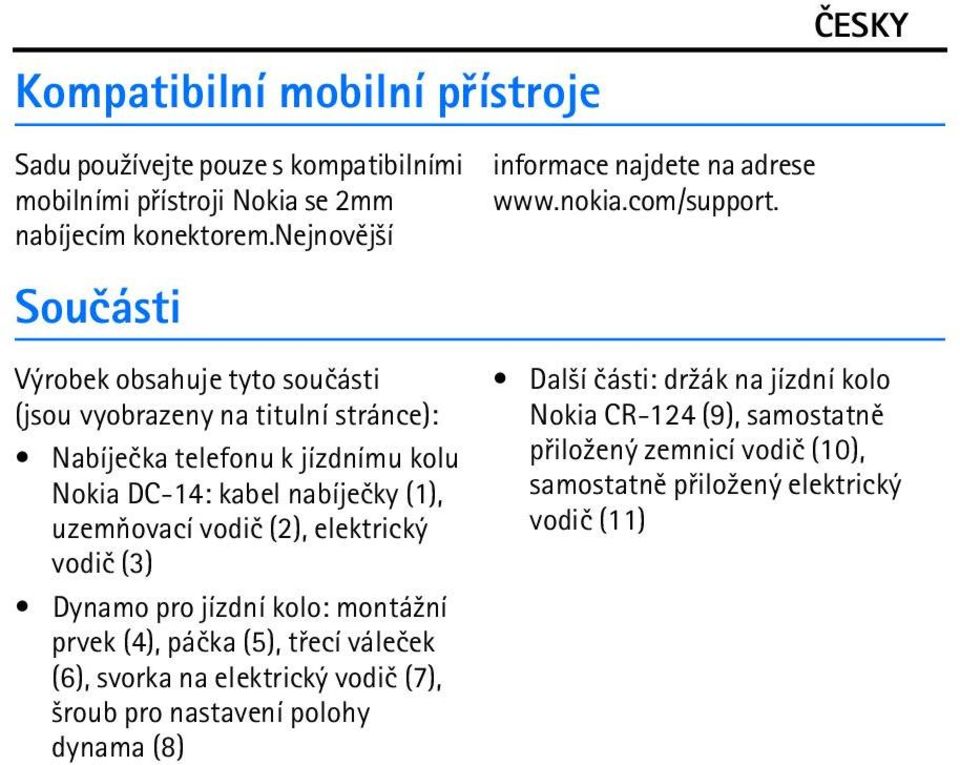 ČESKY

Kompatibilní mobilní přístroje

Sadu používejte pouze s kompatibilními mobilními přístroji Nokia se 2mm nabíjecím konektorem.Nejnovější informace najdete na adrese www.nokia.com/support.

Součásti

Výrobek obsahuje tyto součásti (jsou vyobrazeny na titulní stránce):

• Nabíječka telefonu k jízdnímu kolu Nokia DC-14: kabel nabíječky (1), uzemňovací vodič (2), elektrický vodič (3)

• Dynamo pro jízdní kolo: montážní prvek (4), páčka (5), třecí váleček (6), svorka na elektrický vodič (7), šroub pro nastavení polohy dynama (8)

• Další části: držák na jízdní kolo Nokia CR-124 (9), samostatně přiložený zemnicí vodič (10), samostatně přiložený elektrický vodič (11)